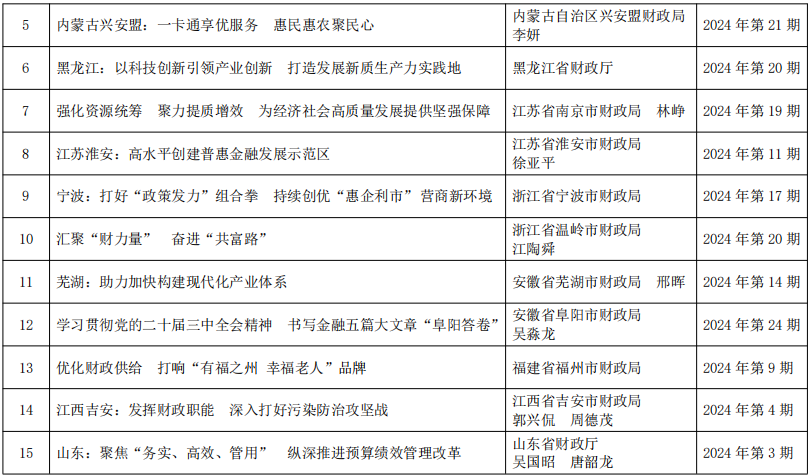 | 5 | 内蒙古兴安盟：一卡通享优服务　惠民惠农聚民心 | 内蒙古自治区兴安盟财政局 李妍 | 2024 年第 21 期 |
|---|---|---|---|
| 6 | 黑龙江：以科技创新引领产业创新　打造发展新质生产力实践地 | 黑龙江省财政厅 | 2024 年第 20 期 |
| 7 | 强化资源统筹　聚力提质增效　为经济社会高质量发展提供坚强保障 | 江苏省南京市财政局　林峥 | 2024 年第 19 期 |
| 8 | 江苏淮安：高水平创建普惠金融发展示范区 | 江苏省淮安市财政局 徐亚平 | 2024 年第 11 期 |
| 9 | 宁波：打好“政策发力”组合拳　持续创优“惠企利市”营商新环境 | 浙江省宁波市财政局 | 2024 年第 17 期 |
| 10 | 汇聚“财力量”　奋进“共富路” | 浙江省温岭市财政局 江陶舜 | 2024 年第 20 期 |
| 11 | 芜湖：助力加快构建现代化产业体系 | 安徽省芜湖市财政局　邢晖 | 2024 年第 14 期 |
| 12 | 学习贯彻党的二十届三中全会精神　书写金融五篇大文章“阜阳答卷” | 安徽省阜阳市财政局 吴淼龙 | 2024 年第 24 期 |
| 13 | 优化财政供给　打响“有福之州 幸福老人”品牌 | 福建省福州市财政局 | 2024 年第 9 期 |
| 14 | 江西吉安：发挥财政职能　深入打好污染防治攻坚战 | 江西省吉安市财政局 郭兴侃　周德茂 | 2024 年第 4 期 |
| 15 | 山东：聚焦“务实、高效、管用”　纵深推进预算绩效管理改革 | 山东省财政厅 吴国昭　唐韶龙 | 2024 年第 3 期 |